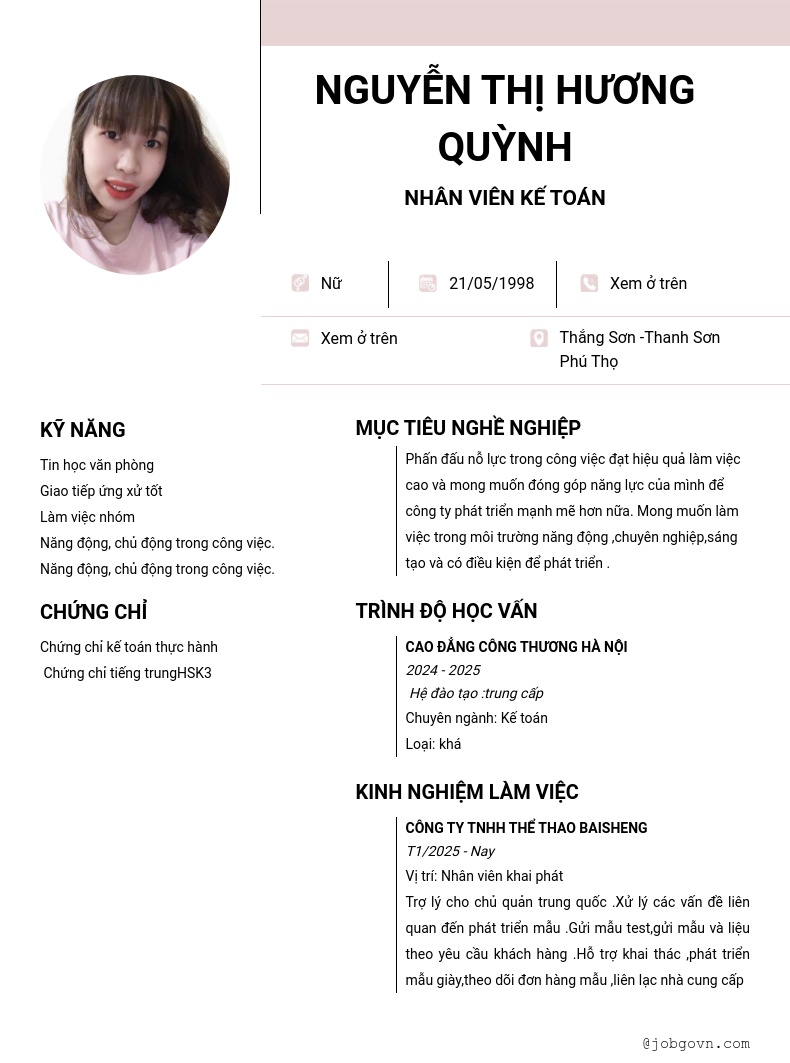 NGUYỄN THỊ HƯƠNG QUỲNH

NHÂN VIÊN KẾ TOÁN

Nữ

21/05/1998

Xem ở trên

Xem ở trên

Thắng Sơn -Thanh Sơn Phú Thọ

KỸ NĂNG

Tin học văn phòng
Giao tiếp ứng xử tốt
Làm việc nhóm
Năng động, chủ động trong công việc.
Năng động, chủ động trong công việc.

CHỨNG CHỈ

Chứng chỉ kế toán thực hành
Chứng chỉ tiếng trungHSK3

MỤC TIÊU NGHỀ NGHIỆP

Phấn đấu nỗ lực trong công việc đạt hiệu quả làm việc cao và mong muốn đóng góp năng lực của mình để công ty phát triển mạnh mẽ hơn nữa. Mong muốn làm việc trong môi trường năng động ,chuyên nghiệp,sáng tạo và có điều kiện để phát triển .

TRÌNH ĐỘ HỌC VẤN

CAO ĐẲNG CÔNG THƯƠNG HÀ NỘI
2024 - 2025
Hệ đào tạo :trung cấp
Chuyên ngành: Kế toán
Loại: khá

KINH NGHIỆM LÀM VIỆC

CÔNG TY TNHH THỂ THAO BAISHENG
T1/2025 - Nay
Vị trí: Nhân viên khai phát
Trợ lý cho chủ quản trung quốc .Xử lý các vấn đề liên quan đến phát triển mẫu .Gửi mẫu test,gửi mẫu và liệu theo yêu cầu khách hàng .Hỗ trợ khai thác ,phát triển mẫu giày,theo dõi đơn hàng mẫu ,liên lạc nhà cung cấp

@jobgovn.com